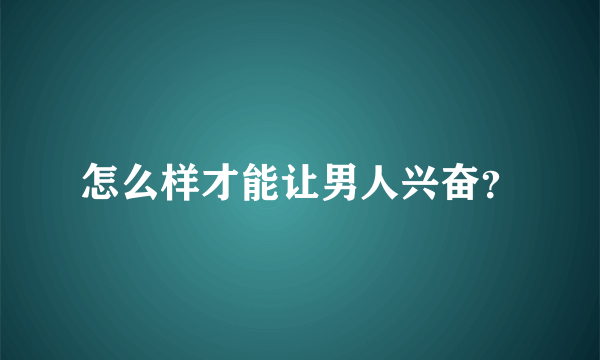 怎么样才能让男人兴奋?